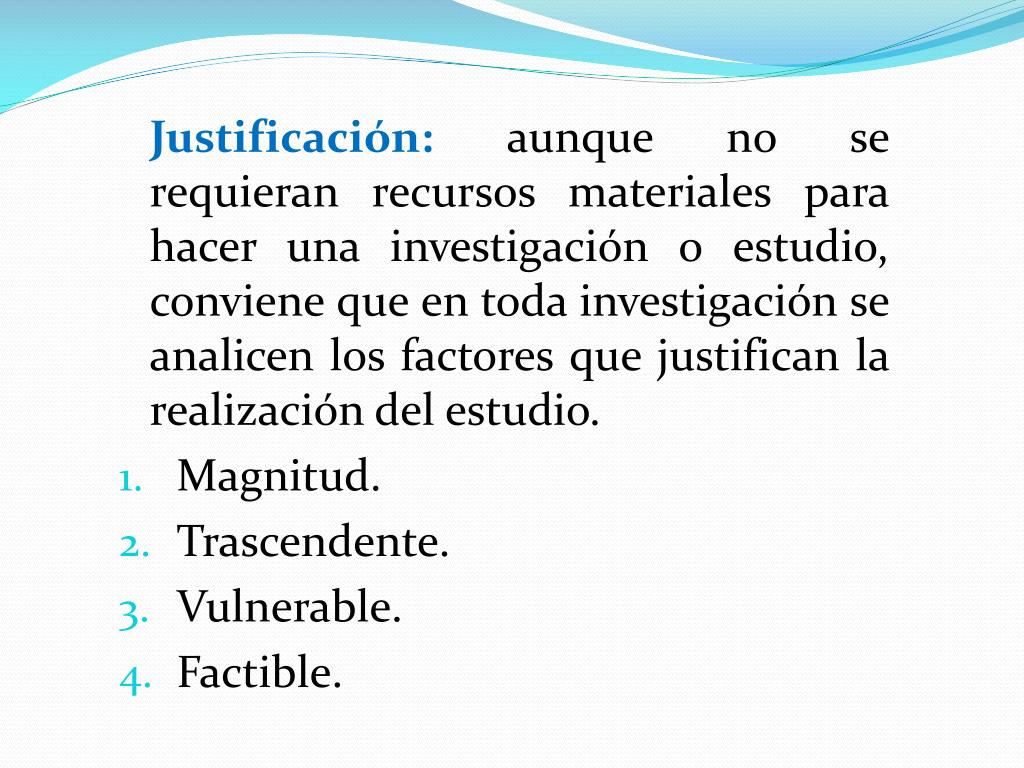 Justificación: aunque no se requieran recursos materiales para hacer una investigación o estudio, conviene que en toda investigación se analicen los factores que justifican la realización del estudio.

1. Magnitud.
2. Trascendente.
3. Vulnerable.
4. Factible.